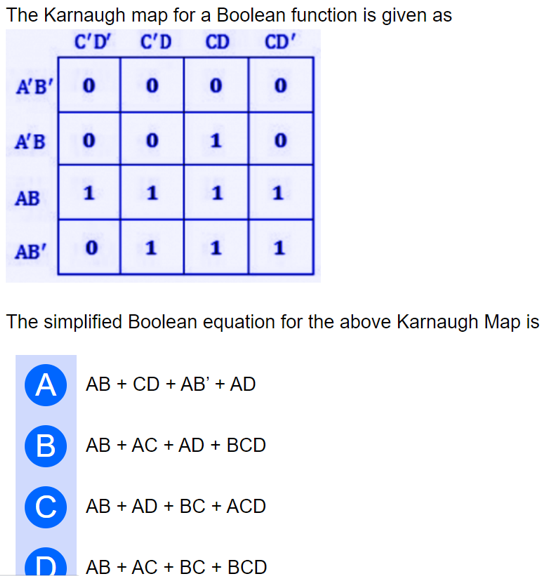 The Karnaugh map for a Boolean function is given as

| | C'D' | C'D | CD | CD' |
|---|---|---|---|---|
| A'B' | 0 | 0 | 0 | 0 |
| A'B | 0 | 0 | 1 | 0 |
| AB | 1 | 1 | 1 | 1 |
| AB' | 0 | 1 | 1 | 1 |

The simplified Boolean equation for the above Karnaugh Map is

A AB + CD + AB' + AD

B AB + AC + AD + BCD

C AB + AD + BC + ACD

D AB + AC + BC + BCD